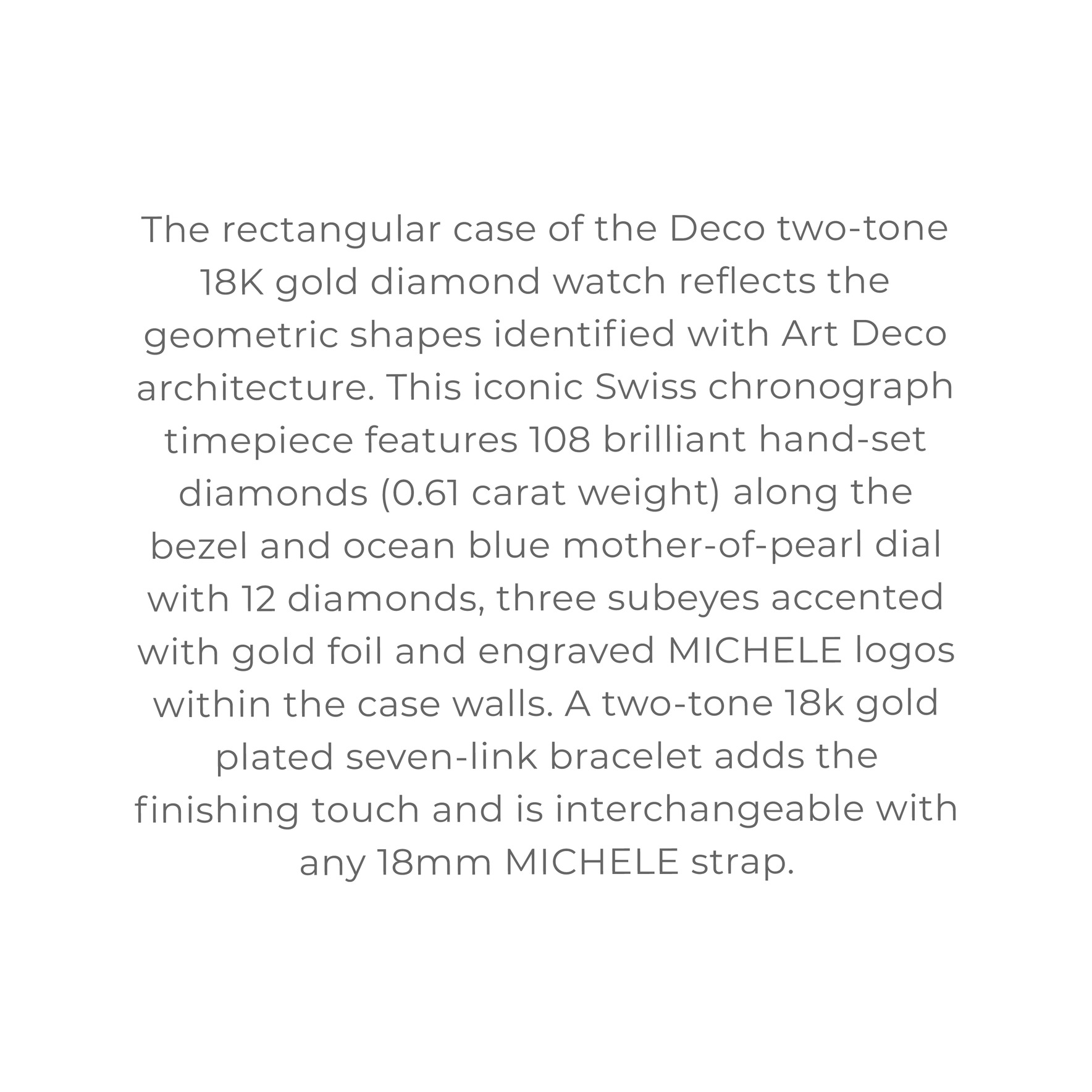 The rectangular case of the Deco two-tone 18K gold diamond watch reflects the geometric shapes identified with Art Deco architecture. This iconic Swiss chronograph timepiece features 108 brilliant hand-set diamonds (0.61 carat weight) along the bezel and ocean blue mother-of-pearl dial with 12 diamonds, three subeyes accented with gold foil and engraved MICHELE logos within the case walls. A two-tone 18k gold plated seven-link bracelet adds the finishing touch and is interchangeable with any 18mm MICHELE strap.